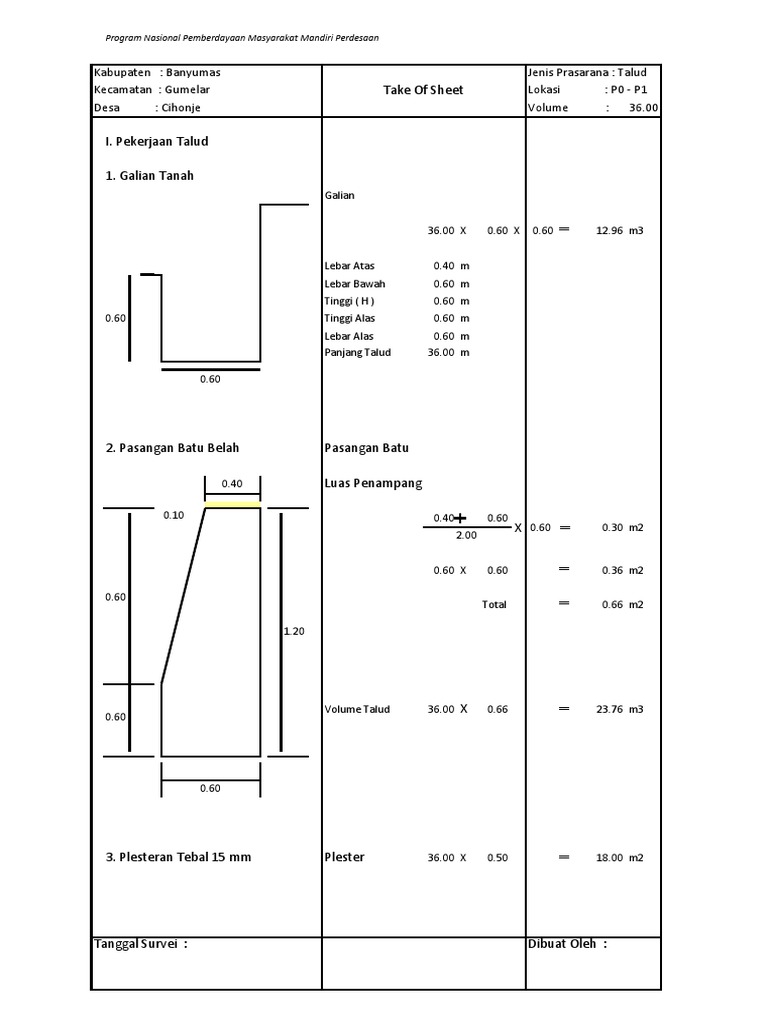 Program Nasional Pemberdayaan Masyarakat Mandiri Perdesaan

Kabupaten : Banyumas
Kecamatan : Gumelar
Desa : Cihonje

Take Of Sheet

Jenis Prasarana : Talud
Lokasi : P0 - P1
Volume : 36.00

I. Pekerjaan Talud

1. Galian Tanah

0.60

0.60

Galian

36.00 X 0.60 X 0.60 = 12.96 m3

Lebar Atas 0.40 m
Lebar Bawah 0.60 m
Tinggi ( H ) 0.60 m
Tinggi Alas 0.60 m
Lebar Alas 0.60 m
Panjang Talud 36.00 m

2. Pasangan Batu Belah

0.40

0.10

0.60

1.20

0.60

0.60

Pasangan Batu

Luas Penampang

$\frac{0.40 + 0.60}{2.00}$ X 0.60 = 0.30 m2

0.60 X 0.60 = 0.36 m2

Total = 0.66 m2

Volume Talud 36.00 X 0.66 = 23.76 m3

3. Plesteran Tebal 15 mm

Plester 36.00 X 0.50 = 18.00 m2

Tanggal Survei :

Dibuat Oleh :